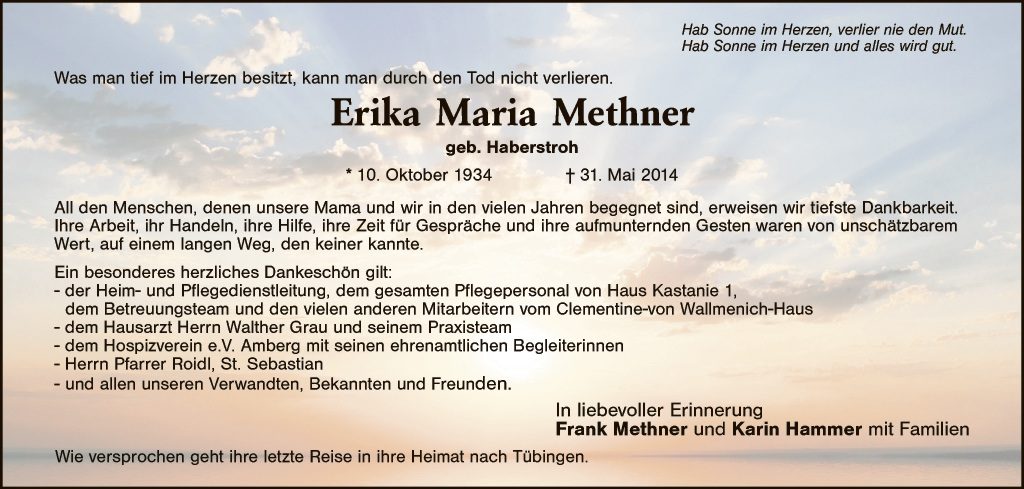 Hab Sonne im Herzen, verlier nie den Mut.
Hab Sonne im Herzen und alles wird gut.

Was man tief im Herzen besitzt, kann man durch den Tod nicht verlieren.

Erika Maria Methner

geb. Haberstroh

* 10. Oktober 1934 † 31. Mai 2014

All den Menschen, denen unsere Mama und wir in den vielen Jahren begegnet sind, erweisen wir tiefste Dankbarkeit. Ihre Arbeit, ihr Handeln, ihre Hilfe, ihre Zeit für Gespräche und ihre aufmunternden Gesten waren von unschätzbarem Wert, auf einem langen Weg, den keiner kannte.

Ein besonderes herzliches Dankeschön gilt:
- der Heim- und Pflegedienstleitung, dem gesamten Pflegepersonal von Haus Kastanie 1, dem Betreuungsteam und den vielen anderen Mitarbeitern vom Clementine-von Wallmenich-Haus
- dem Hausarzt Herrn Walther Grau und seinem Praxisteam
- dem Hospizverein e.V. Amberg mit seinen ehrenamtlichen Begleiterinnen
- Herrn Pfarrer Roidl, St. Sebastian
- und allen unseren Verwandten, Bekannten und Freunden.

In liebevoller Erinnerung
Frank Methner und Karin Hammer mit Familien

Wie versprochen geht ihre letzte Reise in ihre Heimat nach Tübingen.